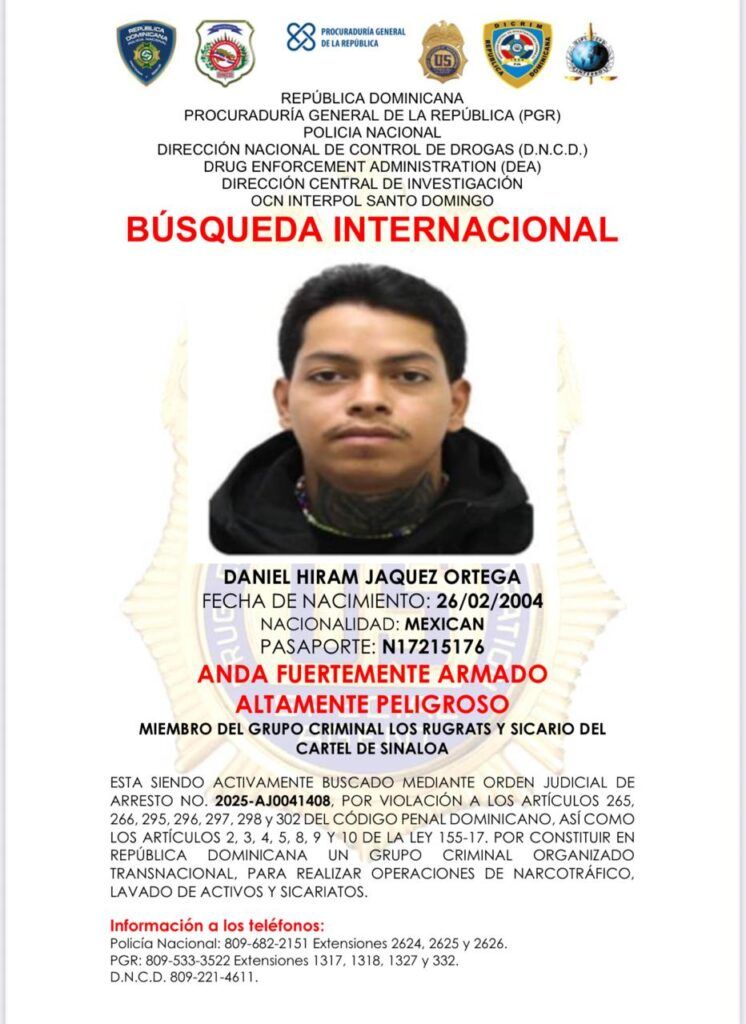 PROCURADURÍA GENERAL DE LA REPÚBLICA

REPÚBLICA DOMINICANA
PROCURADURÍA GENERAL DE LA REPÚBLICA (PGR)
POLICIA NACIONAL
DIRECCIÓN NACIONAL DE CONTROL DE DROGAS (D.N.C.D.)
DRUG ENFORCEMENT ADMINISTRATION (DEA)
DIRECCIÓN CENTRAL DE INVESTIGACIÓN
OCN INTERPOL SANTO DOMINGO

BÚSQUEDA INTERNACIONAL

DANIEL HIRAM JAQUEZ ORTEGA
FECHA DE NACIMIENTO: 26/02/2004
NACIONALIDAD: MEXICAN
PASAPORTE: N17215176

ANDA FUERTEMENTE ARMADO
ALTAMENTE PELIGROSO

MIEMBRO DEL GRUPO CRIMINAL LOS RUGRATS Y SICARIO DEL CARTEL DE SINALOA

ESTA SIENDO ACTIVAMENTE BUSCADO MEDIANTE ORDEN JUDICIAL DE ARRESTO NO. 2025-AJ0041408, POR VIOLACIÓN A LOS ARTÍCULOS 265, 266, 295, 296, 297, 298 y 302 DEL CÓDIGO PENAL DOMINICANO, ASÍ COMO LOS ARTÍCULOS 2, 3, 4, 5, 8, 9 Y 10 DE LA LEY 155-17. POR CONSTITUIR EN REPÚBLICA DOMINICANA UN GRUPO CRIMINAL ORGANIZADO TRANSNACIONAL, PARA REALIZAR OPERACIONES DE NARCOTRÁFICO, LAVADO DE ACTIVOS Y SICARIATOS.

Información a los teléfonos:
Policía Nacional: 809-682-2151 Extensiones 2624, 2625 y 2626.
PGR: 809-533-3522 Extensiones 1317, 1318, 1327 y 332.
D.N.C.D. 809-221-4611.